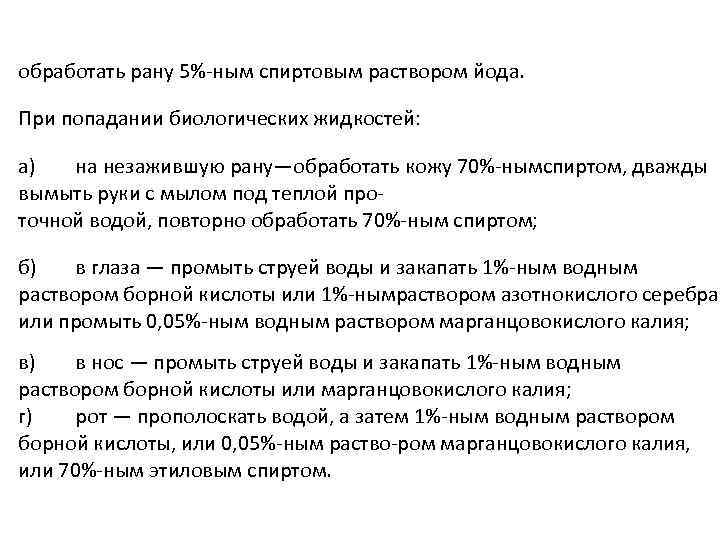 обработать рану 5%-ным спиртовым раствором йода.

При попадании биологических жидкостей:

а) на незажившую рану—обработать кожу 70%-нымспиртом, дважды вымыть руки с мылом под теплой проточной водой, повторно обработать 70%-ным спиртом;

б) в глаза — промыть струей воды и закапать 1%-ным водным раствором борной кислоты или 1%-нымраствором азотнокислого серебра или промыть 0,05%-ным водным раствором марганцовокислого калия;

в) в нос — промыть струей воды и закапать 1%-ным водным раствором борной кислоты или марганцовокислого калия;
г) рот — прополоскать водой, а затем 1%-ным водным раствором борной кислоты, или 0,05%-ным раство-ром марганцовокислого калия, или 70%-ным этиловым спиртом.